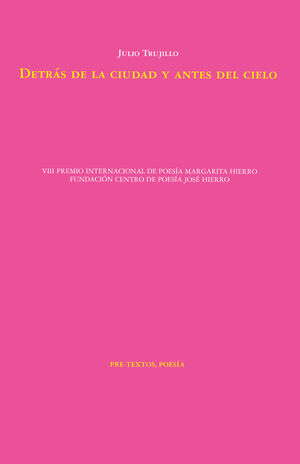 Julio Trujillo

Detrás de la ciudad y antes del cielo

VIII PREMIO INTERNACIONAL DE POESÍA MARGARITA HIERRO
FUNDACIÓN CENTRO DE POESÍA JOSÉ HIERRO

PRE-TEXTOS, POESÍA